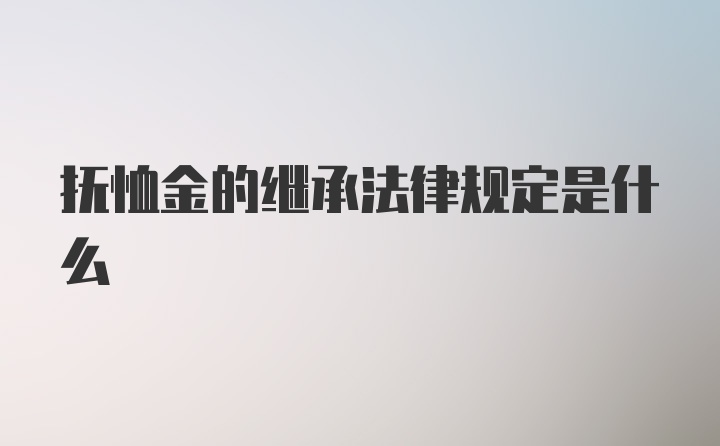 抚恤金的继承法律规定是什么